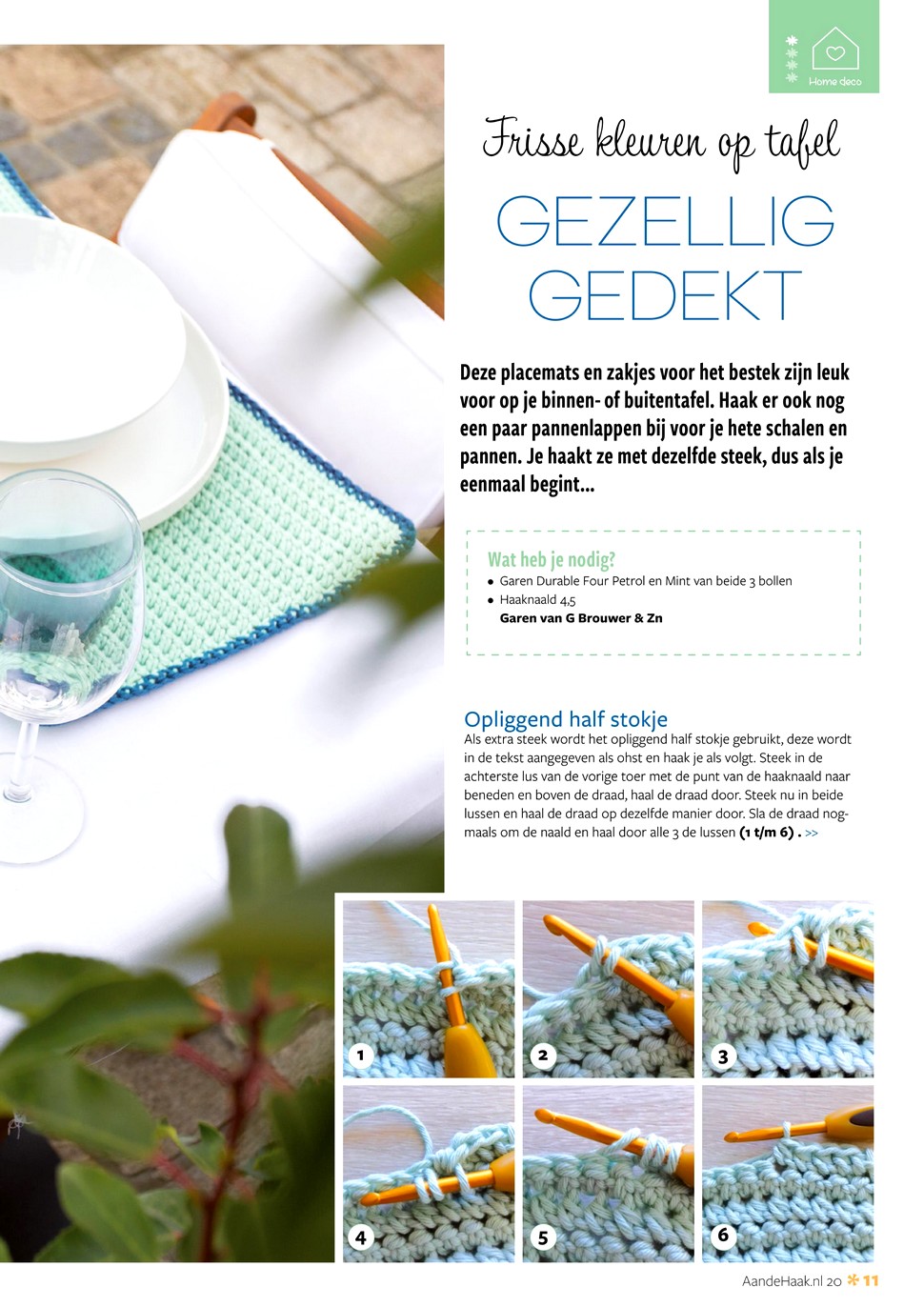 Home deco

Frisse kleuren op tafel

GEZELLIG GEDEKT

Deze placemats en zakjes voor het bestek zijn leuk voor op je binnen- of buitentafel. Haak er ook nog een paar pannenlappen bij voor je hete schalen en pannen. Je haakt ze met dezelfde steek, dus als je eenmaal begint...

Wat heb je nodig?
• Garen Durable Four Petrol en Mint van beide 3 bollen
• Haaknaald 4,5
Garen van G Brouwer & Zn

Opliggend half stokje
Als extra steek wordt het opliggend half stokje gebruikt, deze wordt in de tekst aangegeven als ohst en haak je als volgt. Steek in de achterste lus van de vorige toer met de punt van de haaknaald naar beneden en boven de draad, haal de draad door. Steek nu in beide lussen en haal de draad op dezelfde manier door. Sla de draad nogmaals om de naald en haal door alle 3 de lussen (1 t/m 6) . >>

1

2

3

4

5

6

AandeHaak.nl 20 11